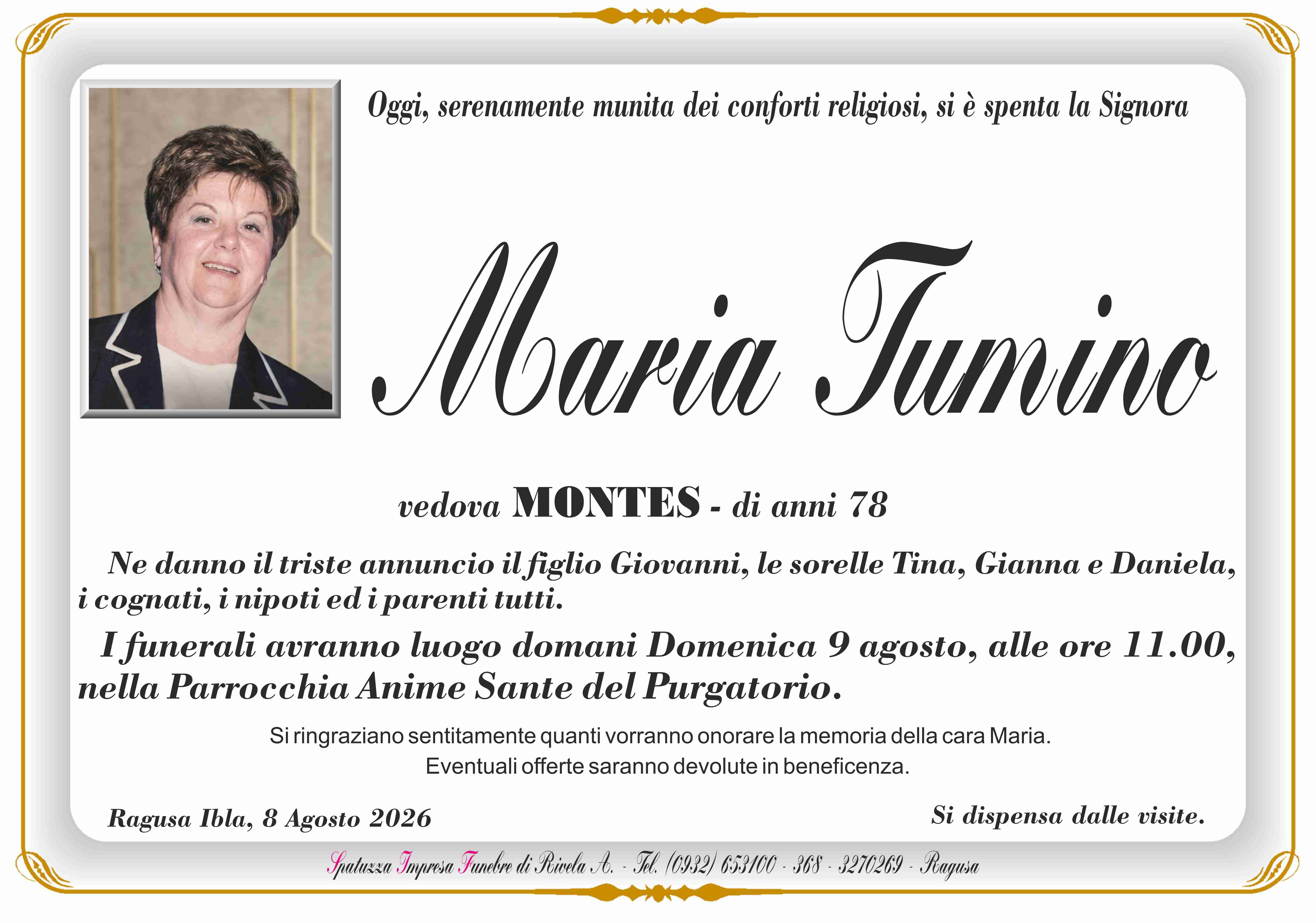 Oggi, serenamente munita dei conforti religiosi, si è spenta la Signora

Maria Tumino

vedova MONTES - di anni 78

Ne danno il triste annuncio il figlio Giovanni, le sorelle Tina, Gianna e Daniela, i cognati, i nipoti ed i parenti tutti.

I funerali avranno luogo domani Domenica 9 agosto, alle ore 11.00, nella Parrocchia Anime Sante del Purgatorio.

Si ringraziano sentitamente quanti vorranno onorare la memoria della cara Maria.
Eventuali offerte saranno devolute in beneficenza.

Ragusa Ibla, 8 Agosto 2026

Si dispensa dalle visite.

Spatuzza Impresa Funebre di Rivela A. - Tel. (0932) 653100 - 368 - 3270269 - Ragusa